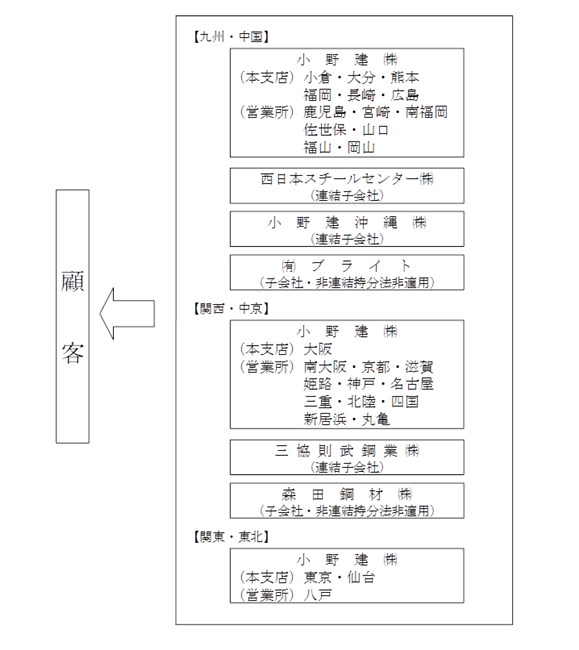 顧客

【九州・中国】

小野建㈱
（本支店）小倉・大分・熊本
福岡・長崎・広島
（営業所）鹿児島・宮崎・南福岡
佐世保・山口
福山・岡山

西日本スチールセンター㈱
（連結子会社）

小野建沖縄㈱
（連結子会社）

㈲ブライト
（子会社・非連結持分法非適用）

【関西・中京】

小野建㈱
（本支店）大阪
（営業所）南大阪・京都・滋賀
姫路・神戸・名古屋
三重・北陸・四国
新居浜・丸亀

三協則武鋼業㈱
（連結子会社）

森田鋼材㈱
（子会社・非連結持分法非適用）

【関東・東北】

小野建㈱
（本支店）東京・仙台
（営業所）八戸